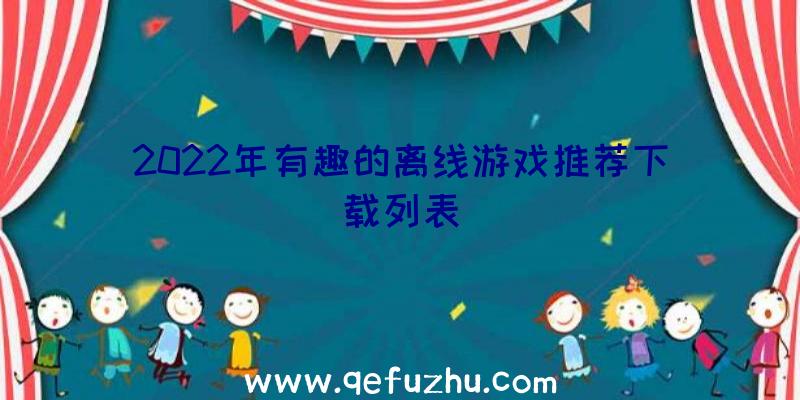 2022年有趣的离线游戏推荐下载列表

www.qefuzhu.com